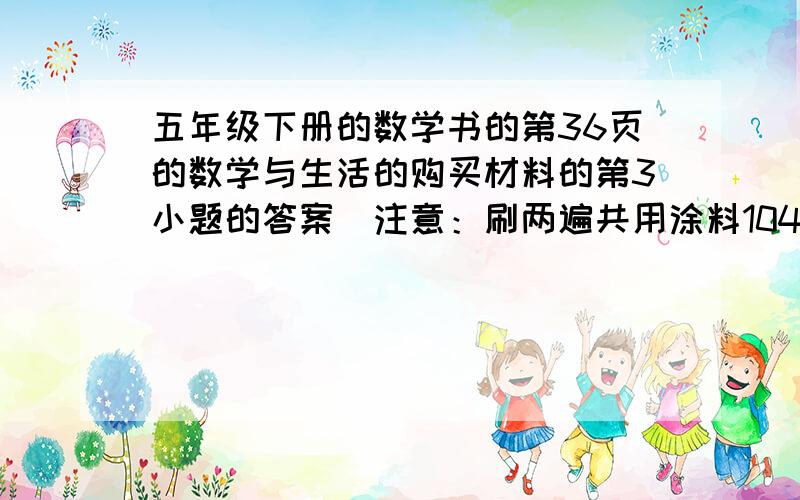 五年级下册的数学书的第36页的数学与生活的购买材料的第3小题的答案 注意：刷两遍共用涂料104